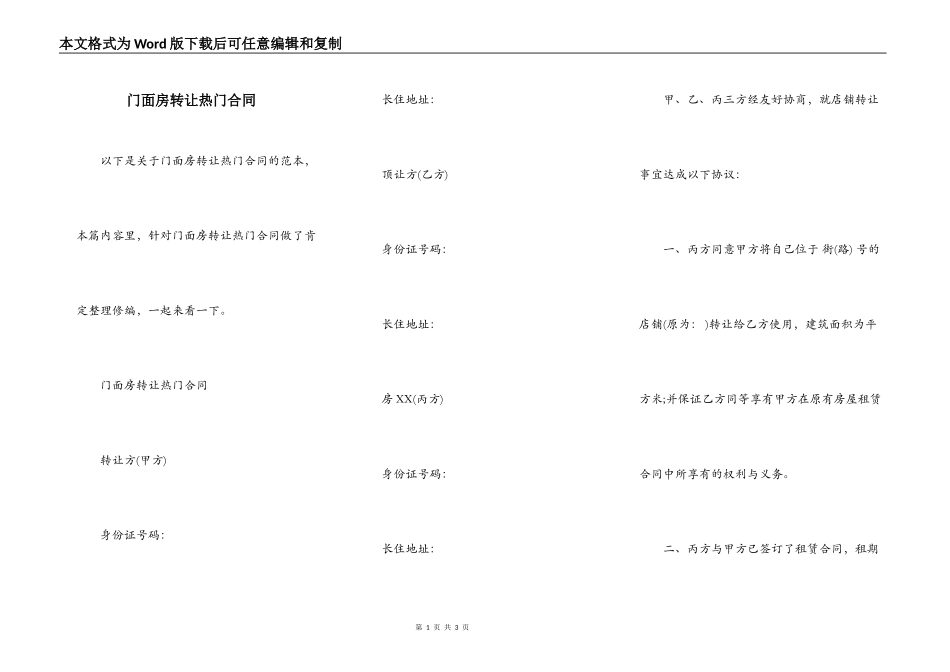 本文格式为Word版下载后可任意编辑和复制

门面房转让热门合同

以下是关于门面房转让热门合同的范本，本篇内容里，针对门面房转让热门合同做了肯定整理修编，一起来看一下。

门面房转让热门合同

转让方(甲方)

身份证号码:

长住地址:

顶让方(乙方)

身份证号码:

长住地址:

房XX(丙方)

身份证号码:

长住地址:

甲、乙、丙三方经友好协商，就店铺转让事宜达成以下协议:

一、丙方同意甲方将自己位于 街(路) 号的店铺(原为: )转让给乙方使用，建筑面积为平方米;并保证乙方同等享有甲方在原有房屋租赁合同中所享有的权利与义务。

二、丙方与甲方已签订了租赁合同，租期

第 1 页 共 3 页